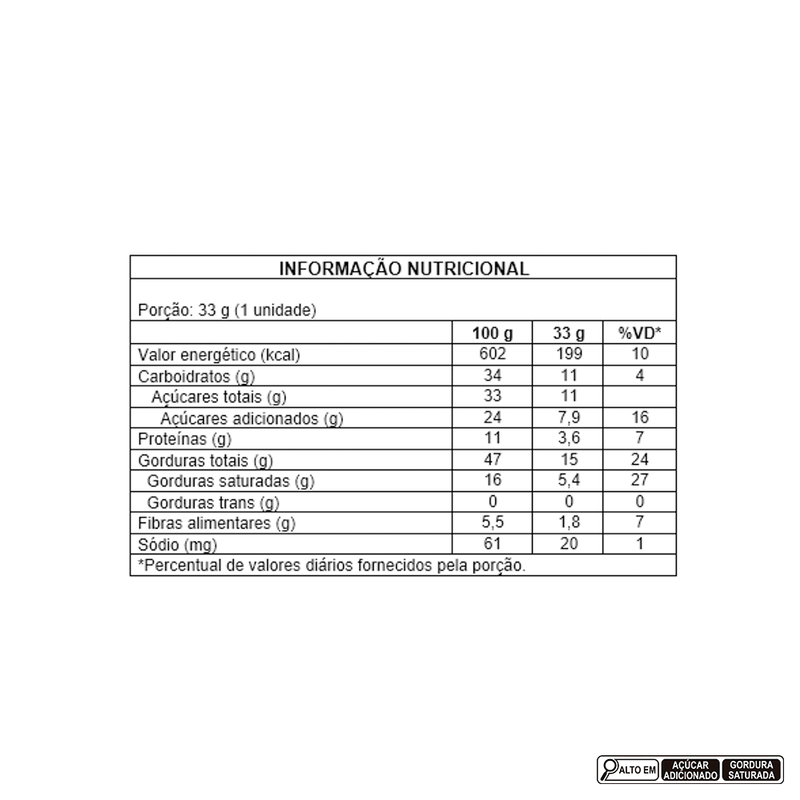 INFORMAÇÃO NUTRICIONAL

Porção: 33 g (1 unidade)

| | 100 g | 33 g | %VD* |
|---|---|---|---|
| Valor energético (kcal) | 602 | 199 | 10 |
| Carboidratos (g) | 34 | 11 | 4 |
| Açúcares totais (g) | 33 | 11 | |
| Açúcares adicionados (g) | 24 | 7,9 | 16 |
| Proteínas (g) | 11 | 3,6 | 7 |
| Gorduras totais (g) | 47 | 15 | 24 |
| Gorduras saturadas (g) | 16 | 5,4 | 27 |
| Gorduras trans (g) | 0 | 0 | 0 |
| Fibras alimentares (g) | 5,5 | 1,8 | 7 |
| Sódio (mg) | 61 | 20 | 1 |

*Percentual de valores diários fornecidos pela porção.

ALTO EM AÇÚCAR ADICIONADO GORDURA SATURADA